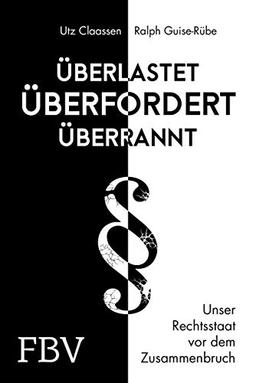 Utz Claassen Ralph Guise-Rübe

ÜBERLASTET
ÜBERFORDERT
ÜBERRANNT

§

Unser Rechtsstaat vor dem Zusammenbruch

FBV